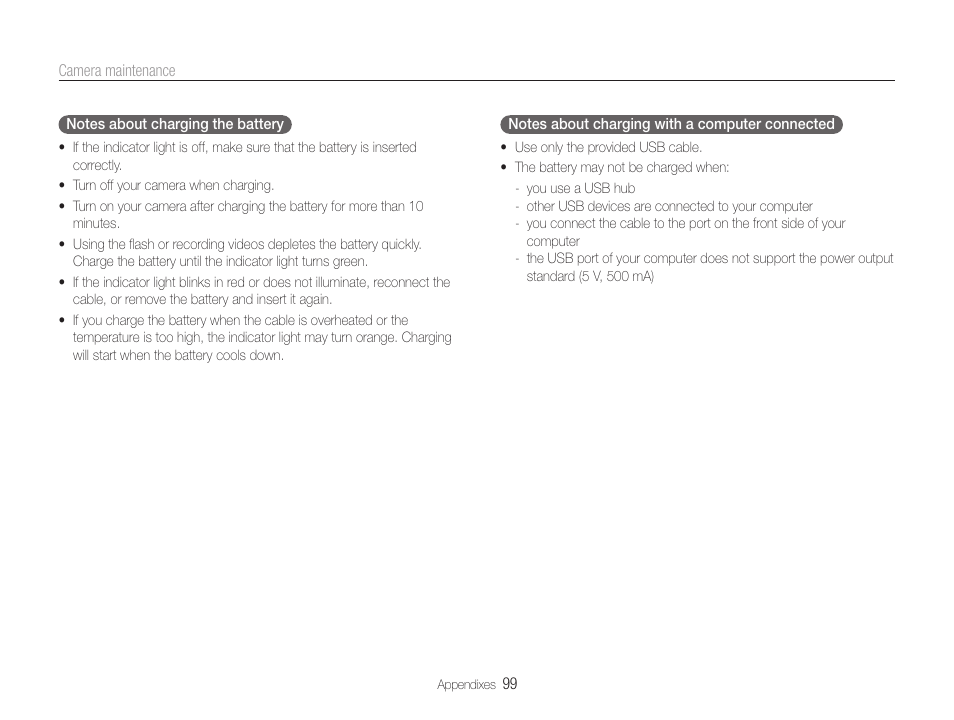 Camera maintenance

Notes about charging the battery

• If the indicator light is off, make sure that the battery is inserted correctly.
• Turn off your camera when charging.
• Turn on your camera after charging the battery for more than 10 minutes.
• Using the flash or recording videos depletes the battery quickly. Charge the battery until the indicator light turns green.
• If the indicator light blinks in red or does not illuminate, reconnect the cable, or remove the battery and insert it again.
• If you charge the battery when the cable is overheated or the temperature is too high, the indicator light may turn orange. Charging will start when the battery cools down.

Notes about charging with a computer connected

• Use only the provided USB cable.
• The battery may not be charged when:
- you use a USB hub
- other USB devices are connected to your computer
- you connect the cable to the port on the front side of your computer
- the USB port of your computer does not support the power output standard (5 V, 500 mA)

Appendixes 99